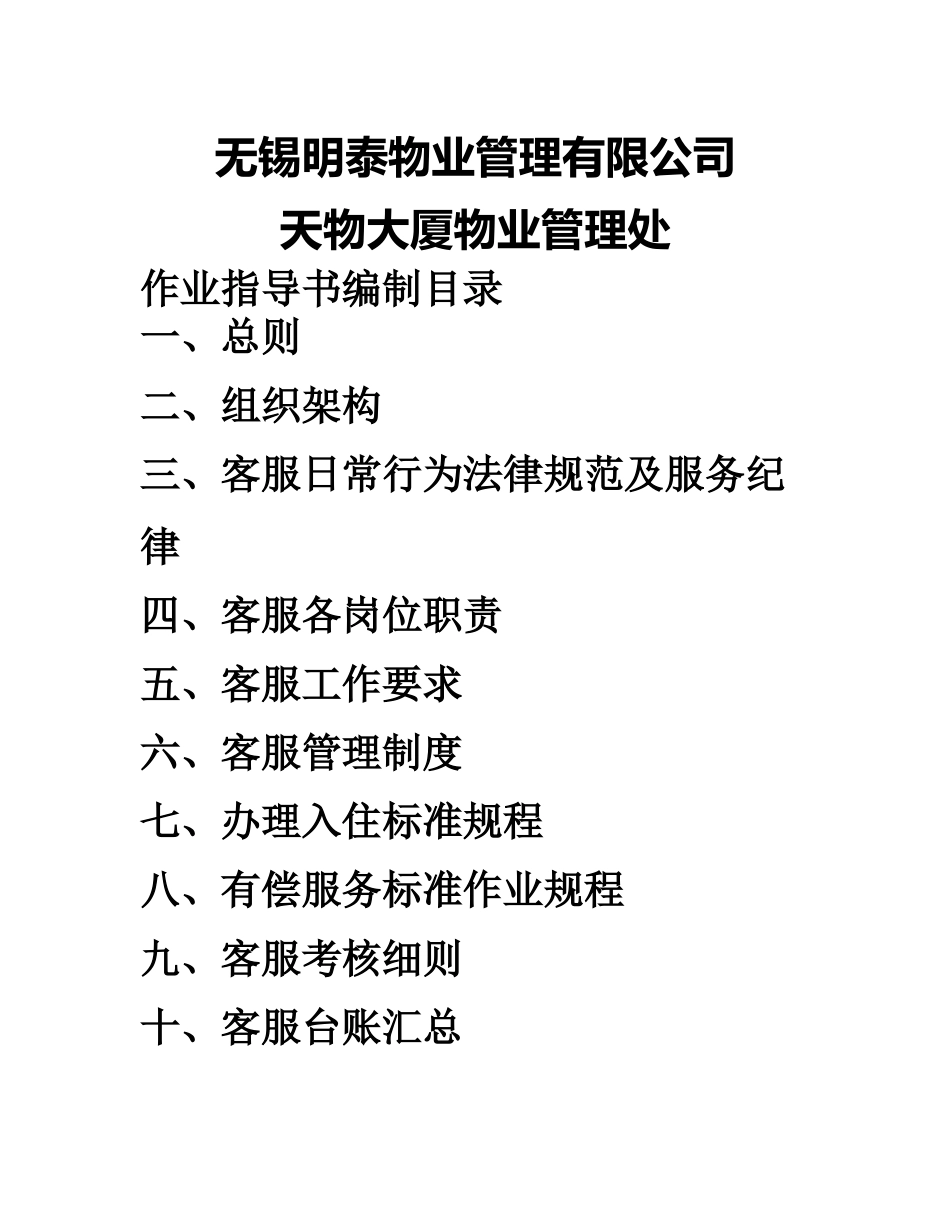 无锡明泰物业管理有限公司

天物大厦物业管理处

作业指导书编制目录

一、总则

二、组织架构

三、客服日常行为法律规范及服务纪律

四、客服各岗位职责

五、客服工作要求

六、客服管理制度

七、办理入住标准规程

八、有偿服务标准作业规程

九、客服考核细则

十、客服台账汇总